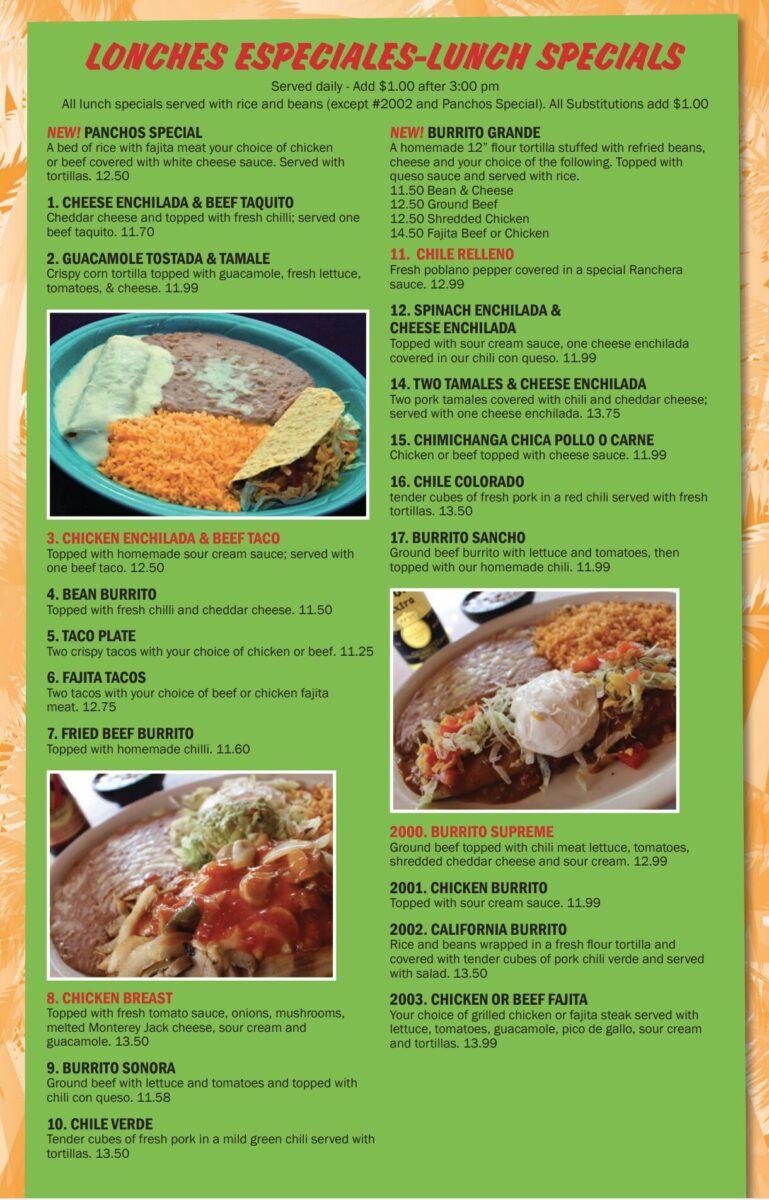 LONCHES ESPECIALES-LUNCH SPECIALS

Served daily - Add $1.00 after 3:00 pm

All lunch specials served with rice and beans (except #2002 and Panchos Special). All Substitutions add $1.00

NEW! PANCHOS SPECIAL
A bed of rice with fajita meat your choice of chicken or beef covered with white cheese sauce. Served with tortillas. 12.50

1. CHEESE ENCHILADA & BEEF TAQUITO
Cheddar cheese and topped with fresh chilli; served one beef taquito. 11.70

2. GUACAMOLE TOSTADA & TAMALE
Crispy corn tortilla topped with guacamole, fresh lettuce, tomatoes, & cheese. 11.99

3. CHICKEN ENCHILADA & BEEF TACO
Topped with homemade sour cream sauce; served with one beef taco. 12.50

4. BEAN BURRITO
Topped with fresh chilli and cheddar cheese. 11.50

5. TACO PLATE
Two crispy tacos with your choice of chicken or beef. 11.25

6. FAJITA TACOS
Two tacos with your choice of beef or chicken fajita meat. 12.75

7. FRIED BEEF BURRITO
Topped with homemade chilli. 11.60

8. CHICKEN BREAST
Topped with fresh tomato sauce, onions, mushrooms, melted Monterey Jack cheese, sour cream and guacamole. 13.50

9. BURRITO SONORA
Ground beef with lettuce and tomatoes and topped with chili con queso. 11.58

10. CHILE VERDE
Tender cubes of fresh pork in a mild green chili served with tortillas. 13.50

NEW! BURRITO GRANDE
A homemade 12" flour tortilla stuffed with refried beans, cheese and your choice of the following. Topped with queso sauce and served with rice.
11.50 Bean & Cheese
12.50 Ground Beef
12.50 Shredded Chicken
14.50 Fajita Beef or Chicken

11. CHILE RELLENO
Fresh poblano pepper covered in a special Ranchera sauce. 12.99

12. SPINACH ENCHILADA & CHEESE ENCHILADA
Topped with sour cream sauce, one cheese enchilada covered in our chili con queso. 11.99

14. TWO TAMALES & CHEESE ENCHILADA
Two pork tamales covered with chili and cheddar cheese; served with one cheese enchilada. 13.75

15. CHIMICHANGA CHICA POLLO O CARNE
Chicken or beef topped with cheese sauce. 11.99

16. CHILE COLORADO
tender cubes of fresh pork in a red chili served with fresh tortillas. 13.50

17. BURRITO SANCHO
Ground beef burrito with lettuce and tomatoes, then topped with our homemade chili. 11.99

2000. BURRITO SUPREME
Ground beef topped with chili meat lettuce, tomatoes, shredded cheddar cheese and sour cream. 12.99

2001. CHICKEN BURRITO
Topped with sour cream sauce. 11.99

2002. CALIFORNIA BURRITO
Rice and beans wrapped in a fresh flour tortilla and covered with tender cubes of pork chili verde and served with salad. 13.50

2003. CHICKEN OR BEEF FAJITA
Your choice of grilled chicken or fajita steak served with lettuce, tomatoes, guacamole, pico de gallo, sour cream and tortillas. 13.99